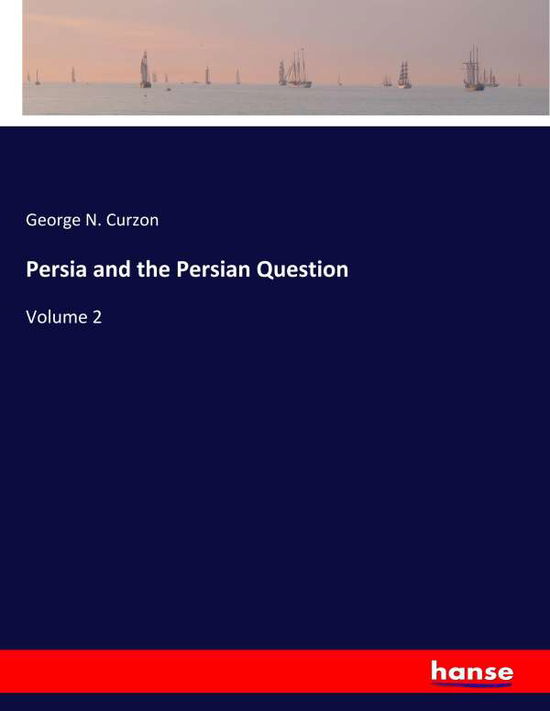 George N. Curzon

Persia and the Persian Question

Volume 2

hanse